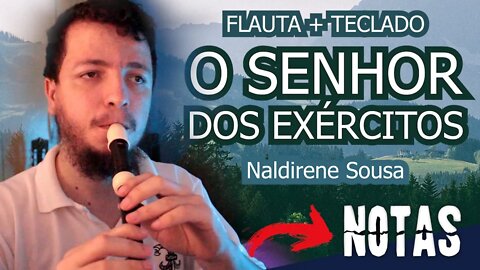 FLAUTA + TECLADO
O SENHOR
DOS EXÉRCITOS
Naldirene Sousa
NOTAS